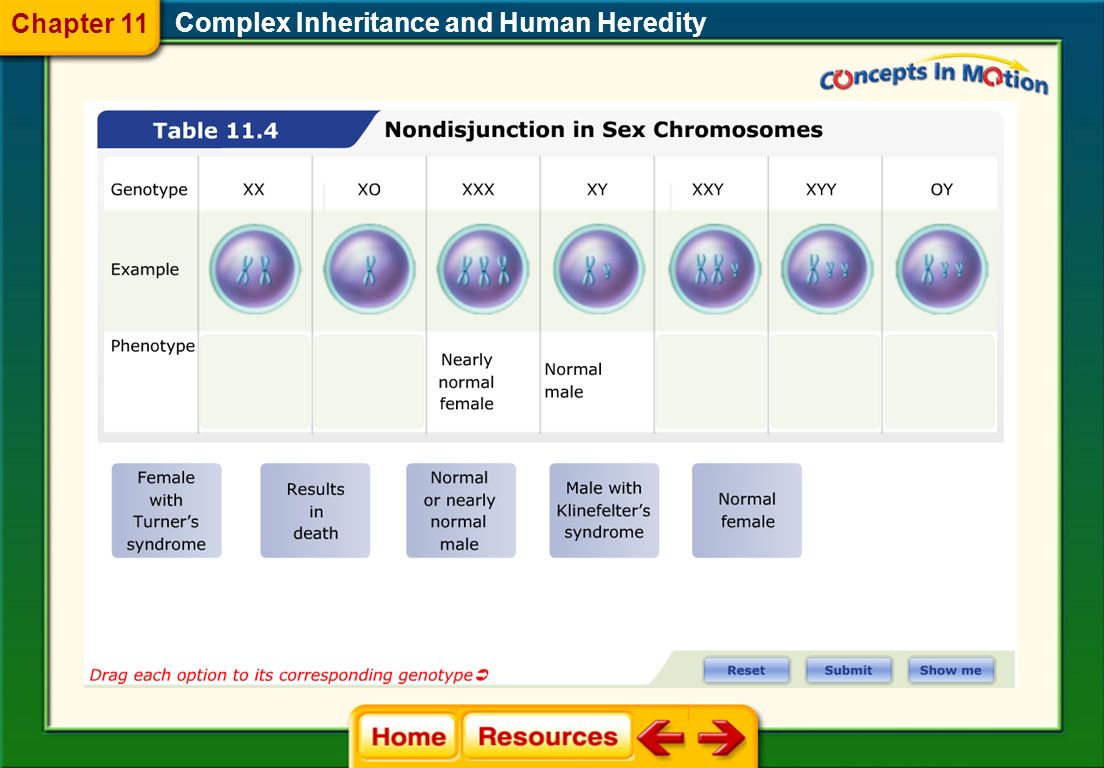 Chapter 11 Complex Inheritance and Human Heredity

Concepts In Motion

Table 11.4 Nondisjunction in Sex Chromosomes

| Genotype | XX | XO | XXX | XY | XXY | XYY | OY |
|---|---|---|---|---|---|---|---|
| Example | | | | | | | |
| Phenotype | | | Nearly normal female | Normal male | | | |

Female with Turner's syndrome

Results in death

Normal or nearly normal male

Male with Klinefelter's syndrome

Normal female

Drag each option to its corresponding genotype

Reset Submit Show me

Home Resources